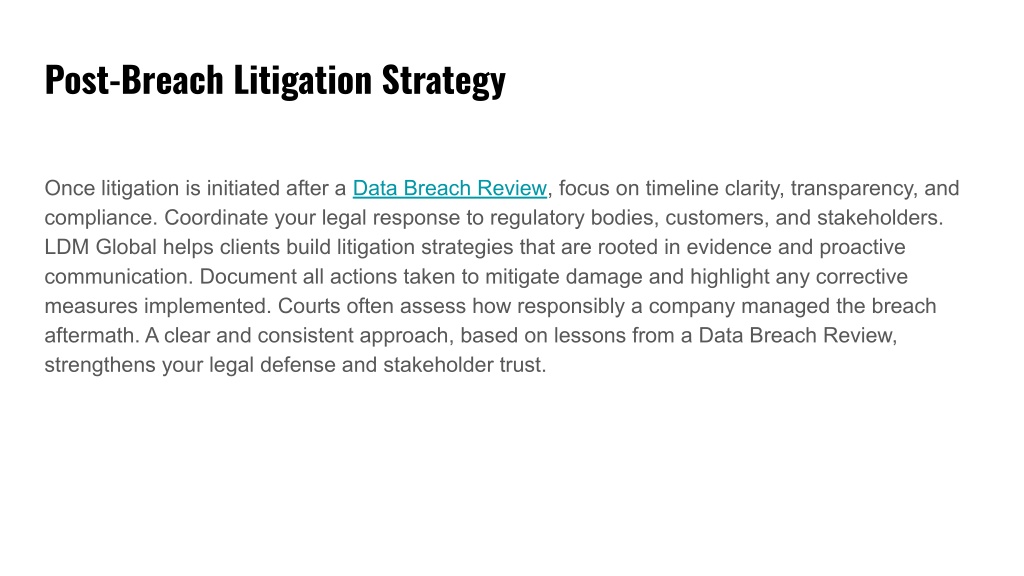 Post-Breach Litigation Strategy

Once litigation is initiated after a Data Breach Review, focus on timeline clarity, transparency, and compliance. Coordinate your legal response to regulatory bodies, customers, and stakeholders. LDM Global helps clients build litigation strategies that are rooted in evidence and proactive communication. Document all actions taken to mitigate damage and highlight any corrective measures implemented. Courts often assess how responsibly a company managed the breach aftermath. A clear and consistent approach, based on lessons from a Data Breach Review, strengthens your legal defense and stakeholder trust.